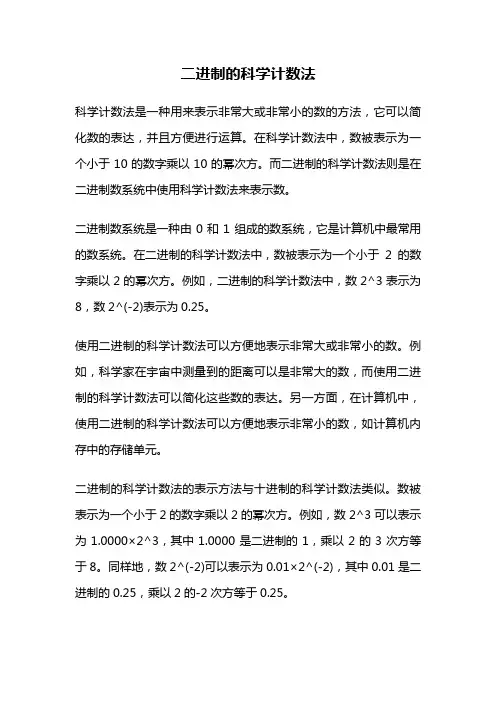 二进制的科学计数法

科学计数法是一种用来表示非常大或非常小的数的方法，它可以简化数的表达，并且方便进行运算。在科学计数法中，数被表示为一个小于 10 的数字乘以 10 的幂次方。而二进制的科学计数法则是在二进制数系统中使用科学计数法来表示数。

二进制数系统是一种由 0 和 1 组成的数系统，它是计算机中最常用的数系统。在二进制的科学计数法中，数被表示为一个小于 2 的数字乘以 2 的幂次方。例如，二进制的科学计数法中，数 2^3 表示为 8，数 2^(-2)表示为 0.25。

使用二进制的科学计数法可以方便地表示非常大或非常小的数。例如，科学家在宇宙中测量到的距离可以是非常大的数，而使用二进制的科学计数法可以简化这些数的表达。另一方面，在计算机中，使用二进制的科学计数法可以方便地表示非常小的数，如计算机内存中的存储单元。

二进制的科学计数法的表示方法与十进制的科学计数法类似。数被表示为一个小于 2 的数字乘以 2 的幂次方。例如，数 2^3 可以表示为 1.0000×2^3，其中 1.0000 是二进制的 1，乘以 2 的 3 次方等于 8。同样地，数 2^(-2)可以表示为 0.01×2^(-2)，其中 0.01 是二进制的 0.25，乘以 2 的-2 次方等于 0.25。